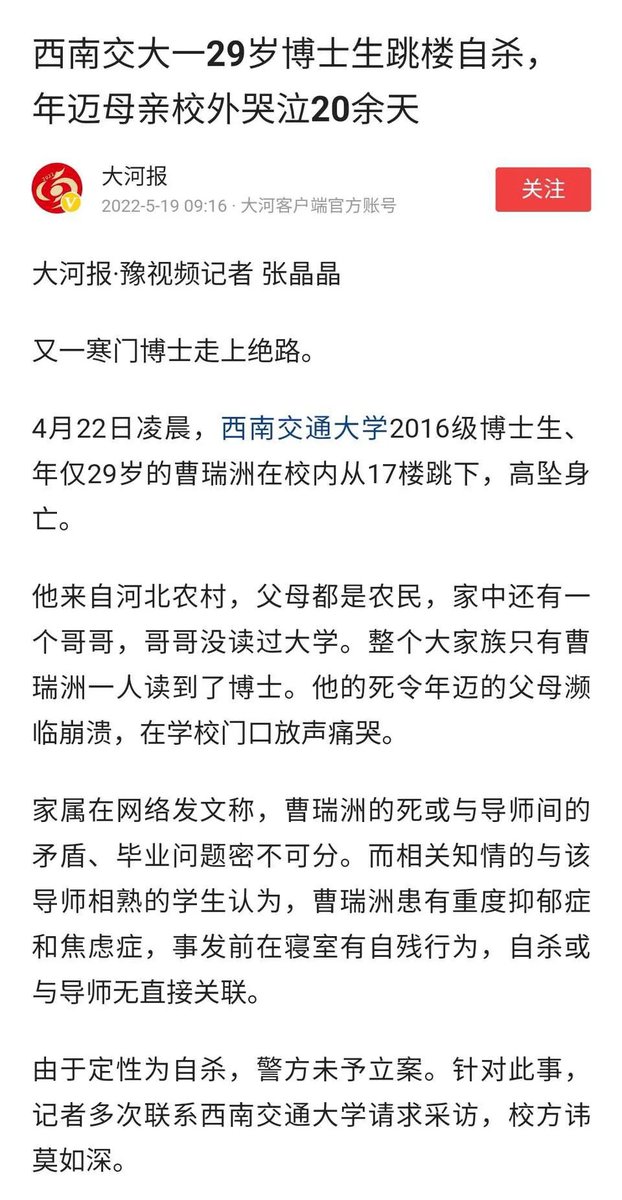 西南交大一29岁博士生跳楼自杀，年迈母亲校外哭泣20余天

大河报
2022-5-19 09:16 · 大河客户端官方账号

关注

大河报·豫视频记者 张晶晶

又一寒门博士走上绝路。

4月22日凌晨，西南交通大学2016级博士生、年仅29岁的曹瑞洲在校内从17楼跳下，高坠身亡。

他来自河北农村，父母都是农民，家中还有一个哥哥，哥哥没读过大学。整个大家族只有曹瑞洲一人读到了博士。他的死令年迈的父母濒临崩溃，在学校门口放声痛哭。

家属在网络发文称，曹瑞洲的死或与导师间的矛盾、毕业问题密不可分。而相关知情的与该导师相熟的学生认为，曹瑞洲患有重度抑郁症和焦虑症，事发前在寝室有自残行为，自杀或与导师无直接关联。

由于定性为自杀，警方未予立案。针对此事，记者多次联系西南交通大学请求采访，校方讳莫如深。